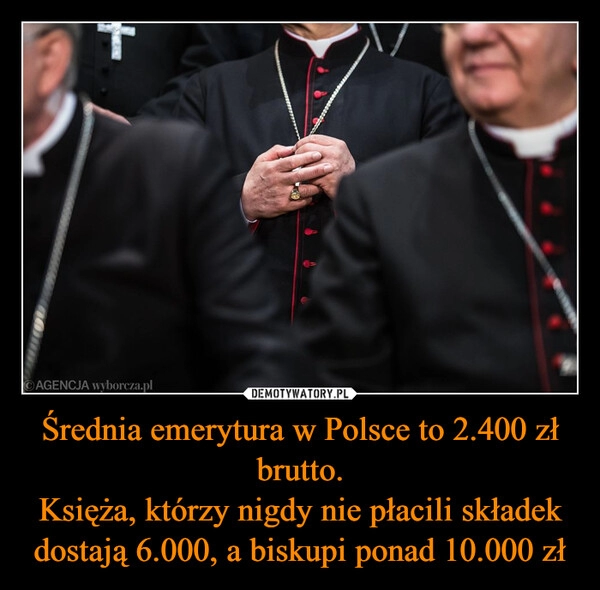 ©AGENCJA wyborcza.pl

DEMOTYWATORY.PL

Średnia emerytura w Polsce to 2.400 zł brutto.
Księża, którzy nigdy nie płacili składek dostają 6.000, a biskupi ponad 10.000 zł